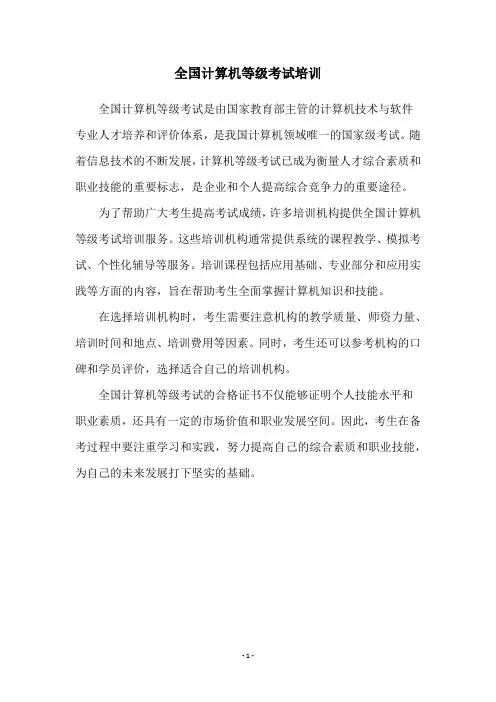 全国计算机等级考试培训

全国计算机等级考试是由国家教育部主管的计算机技术与软件专业人才培养和评价体系，是我国计算机领域唯一的国家级考试。随着信息技术的不断发展，计算机等级考试已成为衡量人才综合素质和职业技能的重要标志，是企业和个人提高综合竞争力的重要途径。

为了帮助广大考生提高考试成绩，许多培训机构提供全国计算机等级考试培训服务。这些培训机构通常提供系统的课程教学、模拟考试、个性化辅导等服务。培训课程包括应用基础、专业部分和应用实践等方面的内容，旨在帮助考生全面掌握计算机知识和技能。

在选择培训机构时，考生需要注意机构的教学质量、师资力量、培训时间和地点、培训费用等因素。同时，考生还可以参考机构的口碑和学员评价，选择适合自己的培训机构。

全国计算机等级考试的合格证书不仅能够证明个人技能水平和职业素质，还具有一定的市场价值和职业发展空间。因此，考生在备考过程中要注重学习和实践，努力提高自己的综合素质和职业技能，为自己的未来发展打下坚实的基础。

- 1 -